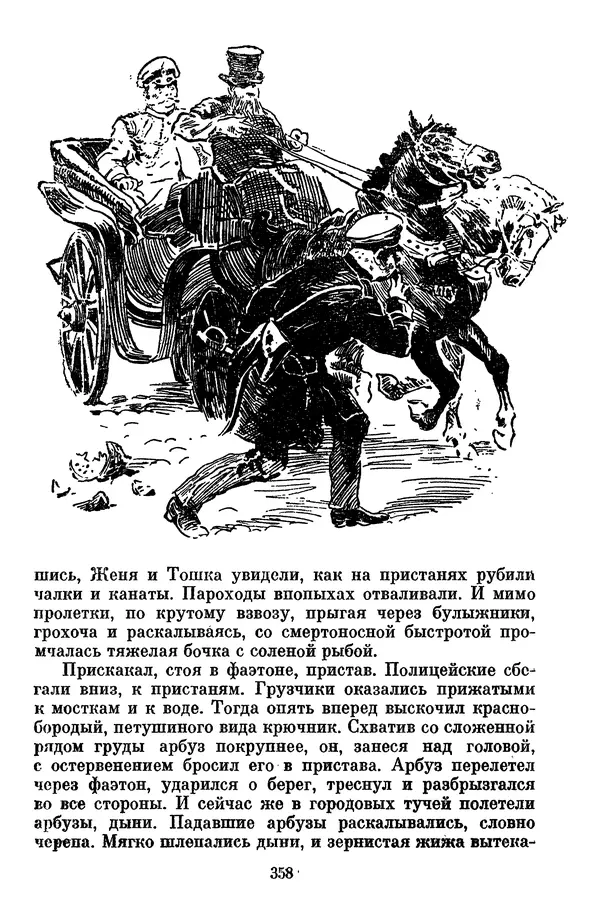 шись, Женя и Тошка увидели, как на пристанях рубили чалки и канаты. Пароходы впопыхах отваливали. И мимо пролетки, по крутому взвозу, прыгая через булыжники, грохоча и раскалываясь, со смертоносной быстротой промчалась тяжелая бочка с соленой рыбой.

Прискакал, стоя в фаэтоне, пристав. Полицейские сбегали вниз, к пристаням. Грузчики оказались прижатыми к мосткам и к воде. Тогда опять вперед выскочил краснобородый, петушиного вида крючник. Схватив со сложенной рядом груды арбуз покрупнее, он, занеся над головой, с остервенением бросил его в пристава. Арбуз перелетел через фаэтон, ударился о берег, треснул и разбрызгался во все стороны. И сейчас же в городовых тучей полетели арбузы, дыни. Падавшие арбузы раскалывались, словно черепа. Мягко шлепались дыни, и зернистая жижа вытека-

358